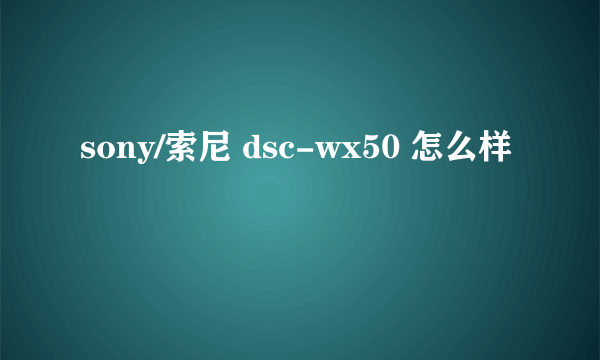 sony/索尼 dsc-wx50 怎么样